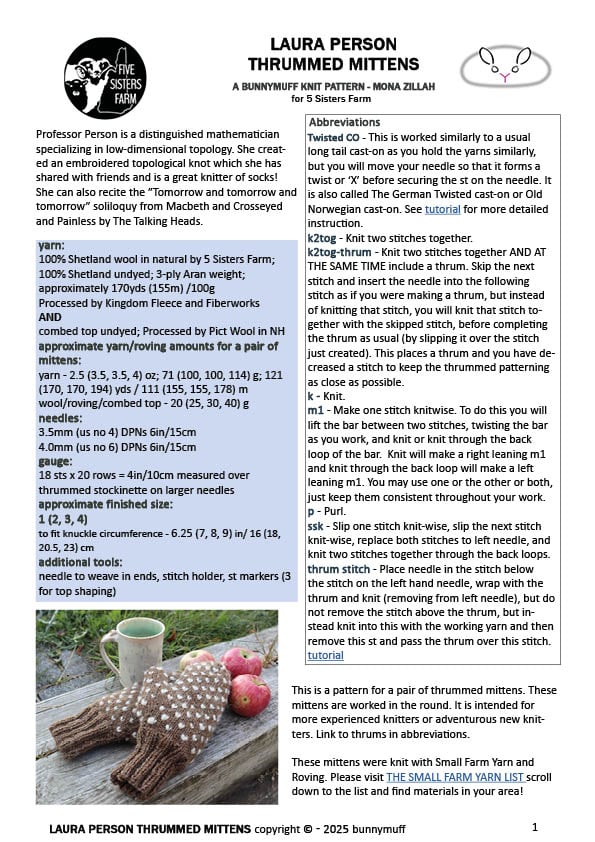 FIVE SISTERS FARM

LAURA PERSON
THRUMMED MITTENS

A BUNNYMUFF KNIT PATTERN - MONA ZILLAH
for 5 Sisters Farm

Professor Person is a distinguished mathematician specializing in low-dimensional topology. She created an embroidered topological knot which she has shared with friends and is a great knitter of socks! She can also recite the "Tomorrow and tomorrow and tomorrow" soliloquy from Macbeth and Crosseyed and Painless by The Talking Heads.

yarn:
100% Shetland wool in natural by 5 Sisters Farm;
100% Shetland undyed; 3-ply Aran weight; approximately 170yds (155m) /100g
Processed by Kingdom Fleece and Fiberworks
AND
combed top undyed; Processed by Pict Wool in NH
approximate yarn/roving amounts for a pair of mittens:
yarn - 2.5 (3.5, 3.5, 4) oz; 71 (100, 100, 114) g; 121 (170, 170, 194) yds / 111 (155, 155, 178) m
wool/roving/combed top - 20 (25, 30, 40) g
needles:
3.5mm (us no 4) DPNs 6in/15cm
4.0mm (us no 6) DPNs 6in/15cm
gauge:
18 sts x 20 rows = 4in/10cm measured over thrummed stockinette on larger needles
approximate finished size:
1 (2, 3, 4)
to fit knuckle circumference - 6.25 (7, 8, 9) in/ 16 (18, 20.5, 23) cm
additional tools:
needle to weave in ends, stitch holder, st markers (3 for top shaping)

Abbreviations
Twisted CO - This is worked similarly to a usual long tail cast-on as you hold the yarns similarly, but you will move your needle so that it forms a twist or 'X' before securing the st on the needle. It is also called The German Twisted cast-on or Old Norwegian cast-on. See tutorial for more detailed instruction.
k2tog - Knit two stitches together.
k2tog-thrum - Knit two stitches together AND AT THE SAME TIME include a thrum. Skip the next stitch and insert the needle into the following stitch as if you were making a thrum, but instead of knitting that stitch, you will knit that stitch together with the skipped stitch, before completing the thrum as usual (by slipping it over the stitch just created). This places a thrum and you have decreased a stitch to keep the thrummed patterning as close as possible.
k - Knit.
m1 - Make one stitch knitwise. To do this you will lift the bar between two stitches, twisting the bar as you work, and knit or knit through the back loop of the bar. Knit will make a right leaning m1 and knit through the back loop will make a left leaning m1. You may use one or the other or both, just keep them consistent throughout your work.
p - Purl.
ssk - Slip one stitch knit-wise, slip the next stitch knit-wise, replace both stitches to left needle, and knit two stitches together through the back loops.
thrum stitch - Place needle in the stitch below the stitch on the left hand needle, wrap with the thrum and knit (removing from left needle), but do not remove the stitch above the thrum, but instead knit into this with the working yarn and then remove this st and pass the thrum over this stitch.
tutorial

This is a pattern for a pair of thrummed mittens. These mittens are worked in the round. It is intended for more experienced knitters or adventurous new knitters. Link to thrums in abbreviations.

These mittens were knit with Small Farm Yarn and Roving. Please visit THE SMALL FARM YARN LIST scroll down to the list and find materials in your area!

LAURA PERSON THRUMMED MITTENS copyright © - 2025 bunnymuff

1